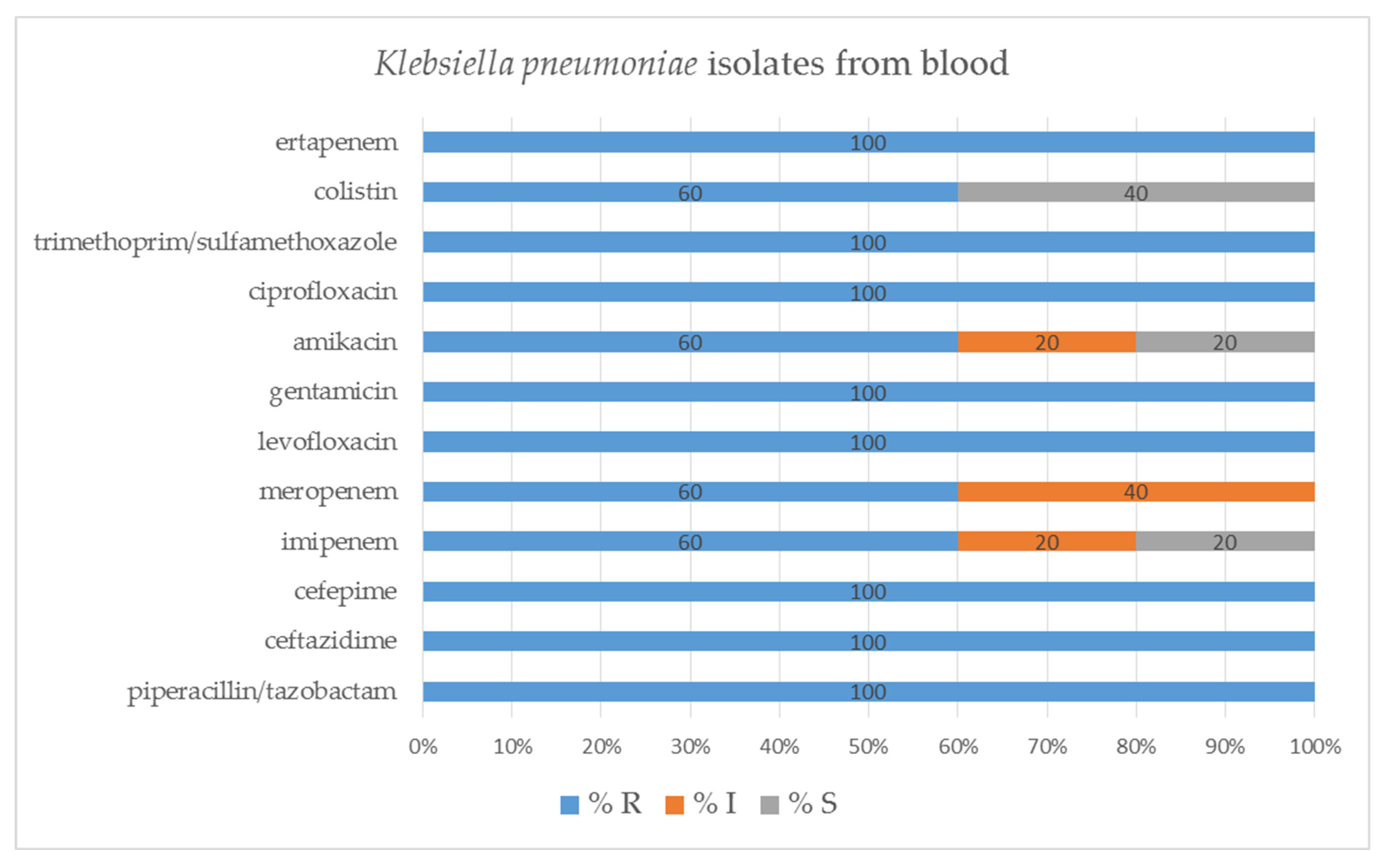 Klebsiella pneumoniae isolates from blood

ertapenem 100
colistin 60 40
trimethoprim/sulfamethoxazole 100
ciprofloxacin 100
amikacin 60 20 20
gentamicin 100
levofloxacin 100
meropenem 60 40
imipenem 60 20 20
cefepime 100
ceftazidime 100
piperacillin/tazobactam 100

0% 10% 20% 30% 40% 50% 60% 70% 80% 90% 100%

% R % I % S